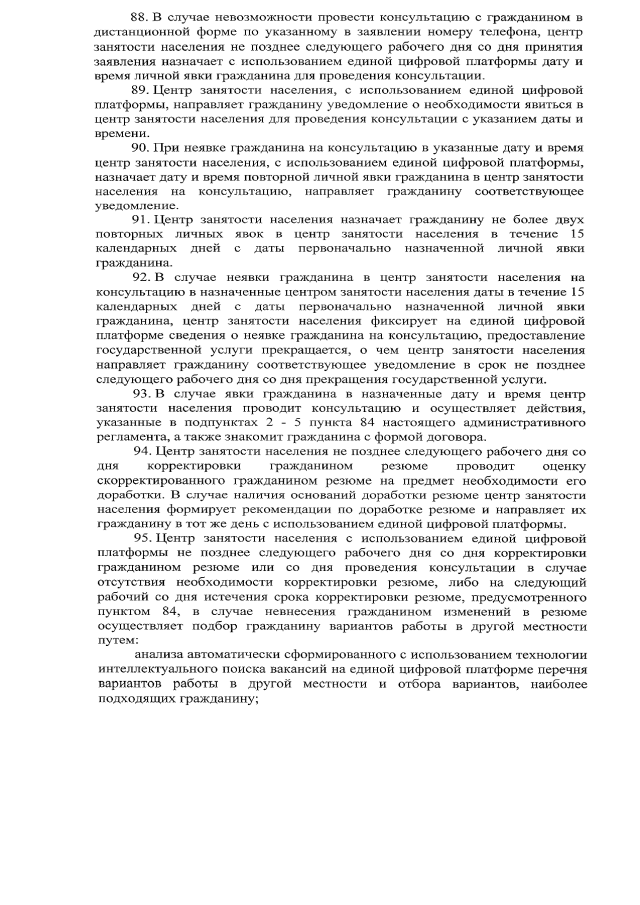 88. В случае невозможности провести консультацию с гражданином в дистанционной форме по указанному в заявлении номеру телефона, центр занятости населения не позднее следующего рабочего дня со дня принятия заявления назначает с использованием единой цифровой платформы дату и время личной явки гражданина для проведения консультации.

89. Центр занятости населения, с использованием единой цифровой платформы, направляет гражданину уведомление о необходимости явиться в центр занятости населения для проведения консультации с указанием даты и времени.

90. При неявке гражданина на консультацию в указанные дату и время центр занятости населения, с использованием единой цифровой платформы, назначает дату и время повторной личной явки гражданина в центр занятости населения на консультацию, направляет гражданину соответствующее уведомление.

91. Центр занятости населения назначает гражданину не более двух повторных личных явок в центр занятости населения в течение 15 календарных дней с даты первоначально назначенной личной явки гражданина.

92. В случае неявки гражданина в центр занятости населения на консультацию в назначенные центром занятости населения даты в течение 15 календарных дней с даты первоначально назначенной личной явки гражданина, центр занятости населения фиксирует на единой цифровой платформе сведения о неявке гражданина на консультацию, предоставление государственной услуги прекращается, о чем центр занятости населения направляет гражданину соответствующее уведомление в срок не позднее следующего рабочего дня со дня прекращения государственной услуги.

93. В случае явки гражданина в назначенные дату и время центр занятости населения проводит консультацию и осуществляет действия, указанные в подпунктах 2 - 5 пункта 84 настоящего административного регламента, а также знакомит гражданина с формой договора.

94. Центр занятости населения не позднее следующего рабочего дня со дня корректировки гражданином резюме проводит оценку скорректированного гражданином резюме на предмет необходимости его доработки. В случае наличия оснований доработки резюме центр занятости населения формирует рекомендации по доработке резюме и направляет их гражданину в тот же день с использованием единой цифровой платформы.

95. Центр занятости населения с использованием единой цифровой платформы не позднее следующего рабочего дня со дня корректировки гражданином резюме или со дня проведения консультации в случае отсутствия необходимости корректировки резюме, либо на следующий рабочий со дня истечения срока корректировки резюме, предусмотренного пунктом 84, в случае невнесения гражданином изменений в резюме осуществляет подбор гражданину вариантов работы в другой местности путем:

анализа автоматически сформированного с использованием технологии интеллектуального поиска вакансий на единой цифровой платформе перечня вариантов работы в другой местности и отбора вариантов, наиболее подходящих гражданину;